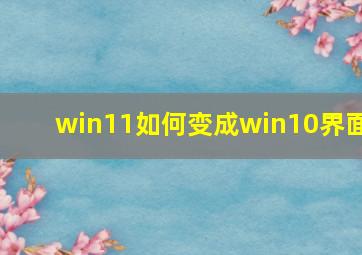 win11如何变成win10界面